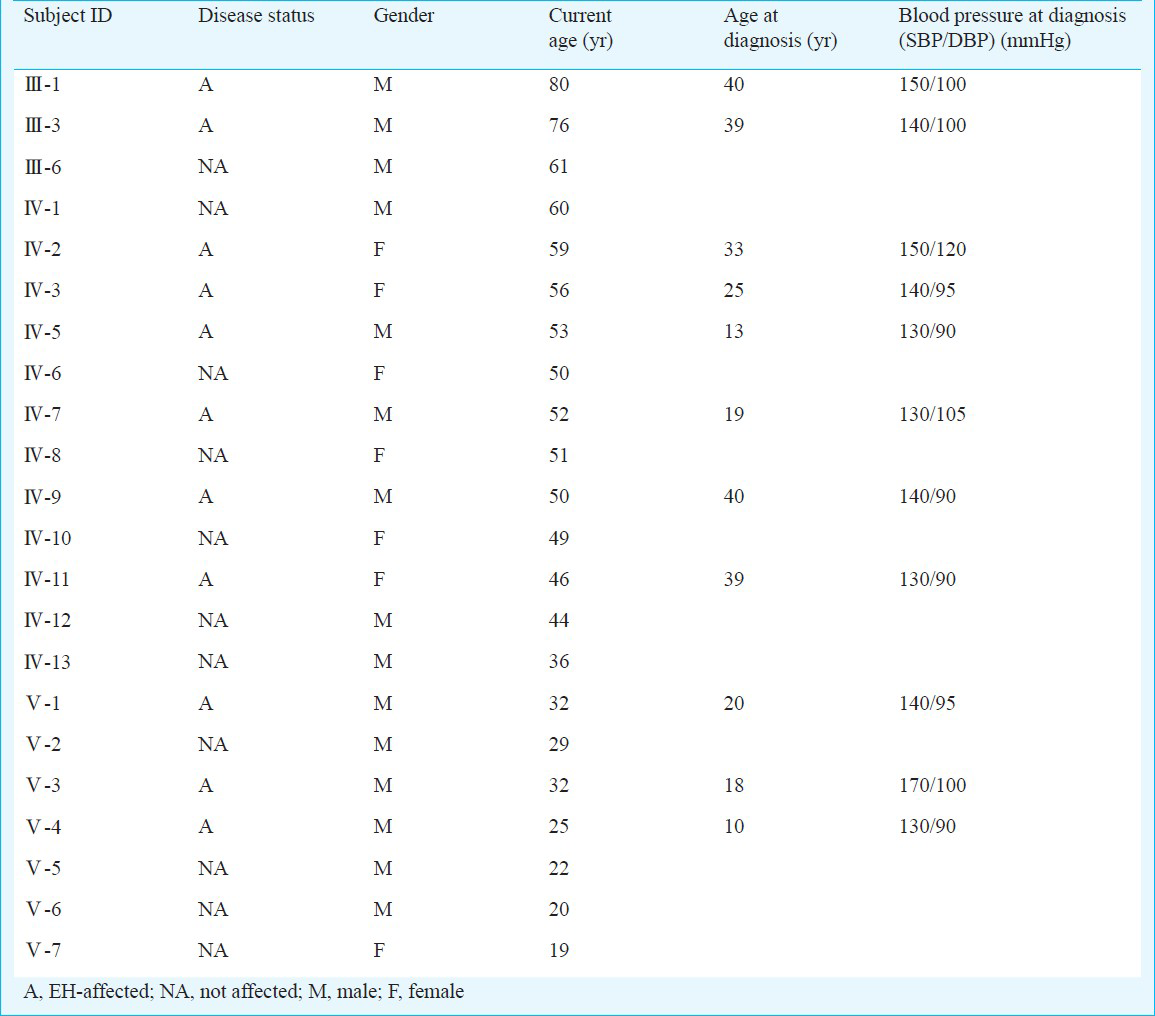 | Subject ID | Disease status | Gender | Current age (yr) | Age at diagnosis (yr) | Blood pressure at diagnosis (SBP/DBP) (mmHg) |
|---|---|---|---|---|---|
| Ⅲ-1 | A | M | 80 | 40 | 150/100 |
| Ⅲ-3 | A | M | 76 | 39 | 140/100 |
| Ⅲ-6 | NA | M | 61 | | |
| Ⅳ-1 | NA | M | 60 | | |
| Ⅳ-2 | A | F | 59 | 33 | 150/120 |
| Ⅳ-3 | A | F | 56 | 25 | 140/95 |
| Ⅳ-5 | A | M | 53 | 13 | 130/90 |
| Ⅳ-6 | NA | F | 50 | | |
| Ⅳ-7 | A | M | 52 | 19 | 130/105 |
| Ⅳ-8 | NA | F | 51 | | |
| Ⅳ-9 | A | M | 50 | 40 | 140/90 |
| Ⅳ-10 | NA | F | 49 | | |
| Ⅳ-11 | A | F | 46 | 39 | 130/90 |
| Ⅳ-12 | NA | M | 44 | | |
| Ⅳ-13 | NA | M | 36 | | |
| Ⅴ-1 | A | M | 32 | 20 | 140/95 |
| Ⅴ-2 | NA | M | 29 | | |
| Ⅴ-3 | A | M | 32 | 18 | 170/100 |
| Ⅴ-4 | A | M | 25 | 10 | 130/90 |
| Ⅴ-5 | NA | M | 22 | | |
| Ⅴ-6 | NA | M | 20 | | |
| Ⅴ-7 | NA | F | 19 | | |

A, EH-affected; NA, not affected; M, male; F, female